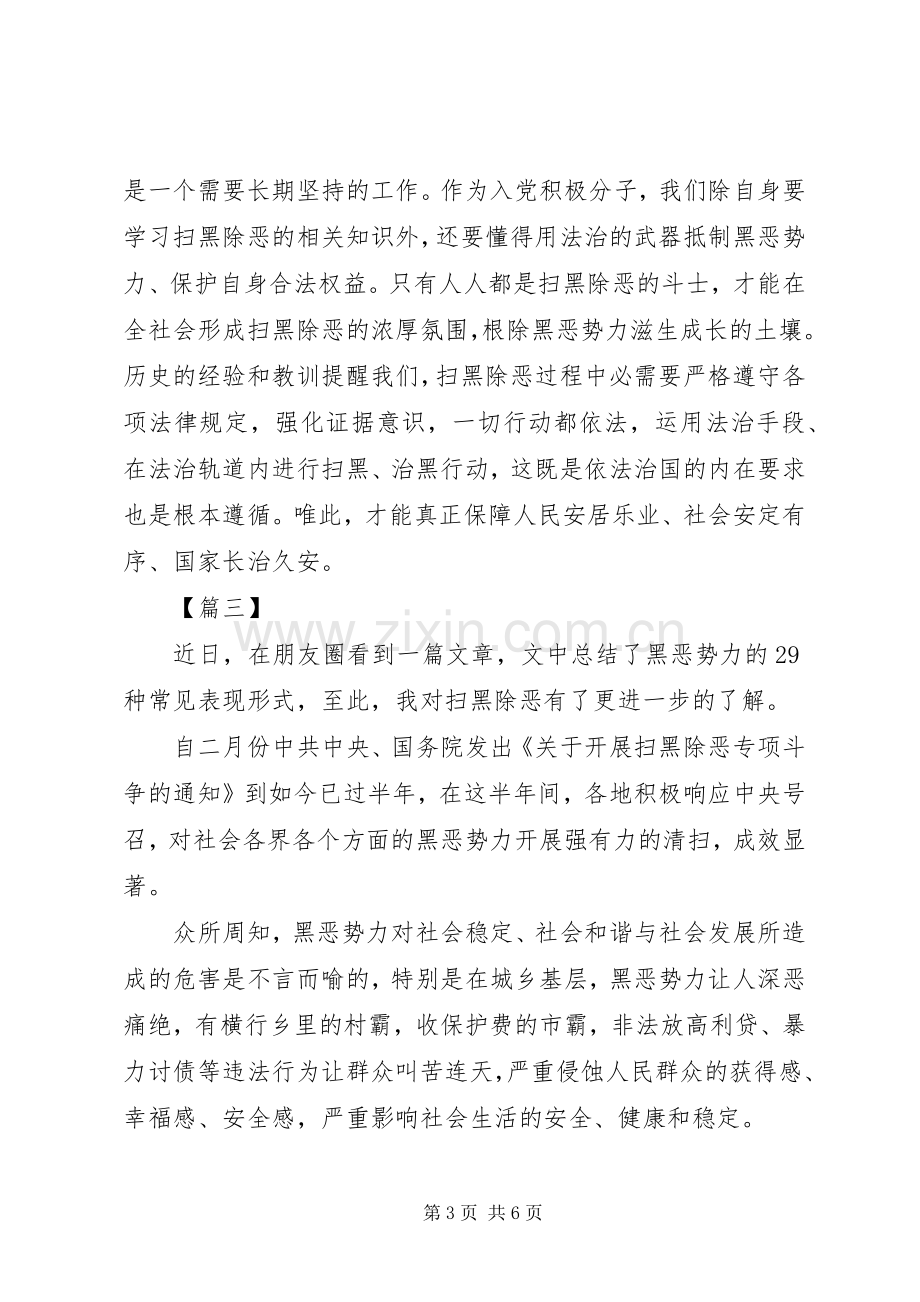 是一个需要长期坚持的工作。作为入党积极分子，我们除自身要学习扫黑除恶的相关知识外，还要懂得用法治的武器抵制黑恶势力、保护自身合法权益。只有人人都是扫黑除恶的斗士，才能在全社会形成扫黑除恶的浓厚氛围，根除黑恶势力滋生成长的土壤。历史的经验和教训提醒我们，扫黑除恶过程中必需要严格遵守各项法律规定，强化证据意识，一切行动都依法，运用法治手段、在法治轨道内进行扫黑、治黑行动，这既是依法治国的内在要求也是根本遵循。唯此，才能真正保障人民安居乐业、社会安定有序、国家长治久安。

【篇三】

近日，在朋友圈看到一篇文章，文中总结了黑恶势力的29种常见表现形式，至此，我对扫黑除恶有了更进一步的了解。

自二月份中共中央、国务院发出《关于开展扫黑除恶专项斗争的通知》到如今已过半年，在这半年间，各地积极响应中央号召，对社会各界各个方面的黑恶势力开展强有力的清扫，成效显著。

众所周知，黑恶势力对社会稳定、社会和谐与社会发展所造成的危害是不言而喻的，特别是在城乡基层，黑恶势力让人深恶痛绝，有横行乡里的村霸，收保护费的市霸，非法放高利贷、暴力讨债等违法行为让群众叫苦连天，严重侵蚀人民群众的获得感、幸福感、安全感，严重影响社会生活的安全、健康和稳定。

第3页 共6页

www.zixin.com.cn